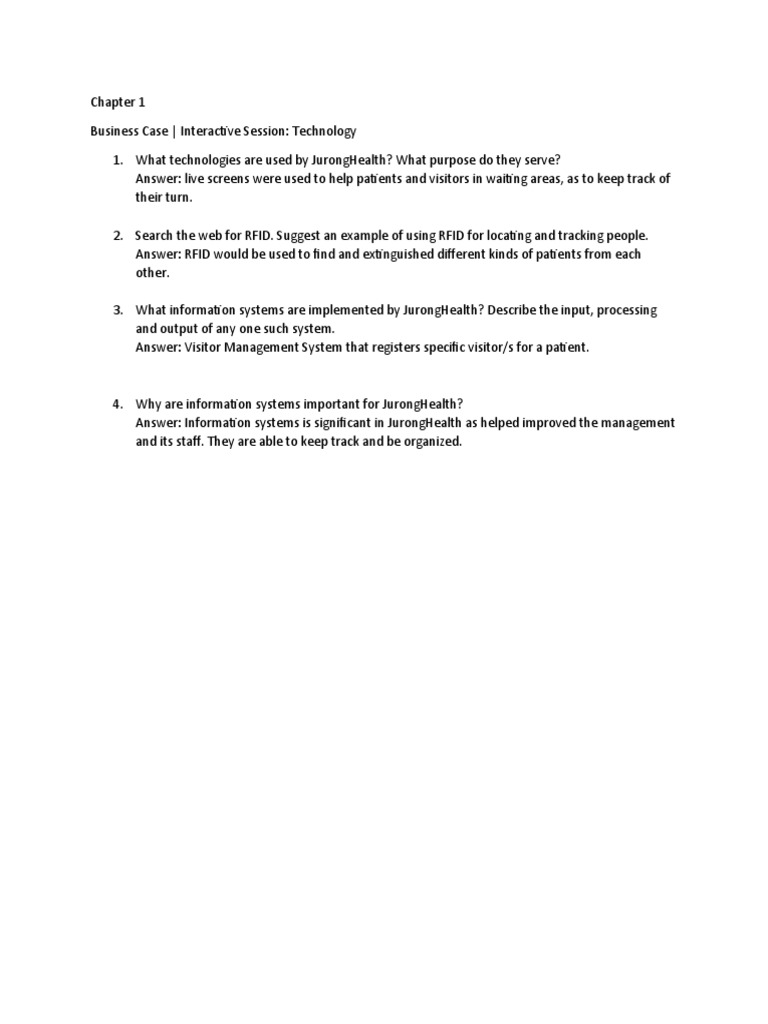 Chapter 1

Business Case | Interactive Session: Technology

1. What technologies are used by JurongHealth? What purpose do they serve?
Answer: live screens were used to help patients and visitors in waiting areas, as to keep track of their turn.

2. Search the web for RFID. Suggest an example of using RFID for locating and tracking people.
Answer: RFID would be used to find and extinguished different kinds of patients from each other.

3. What information systems are implemented by JurongHealth? Describe the input, processing and output of any one such system.
Answer: Visitor Management System that registers specific visitor/s for a patient.

4. Why are information systems important for JurongHealth?
Answer: Information systems is significant in JurongHealth as helped improved the management and its staff. They are able to keep track and be organized.